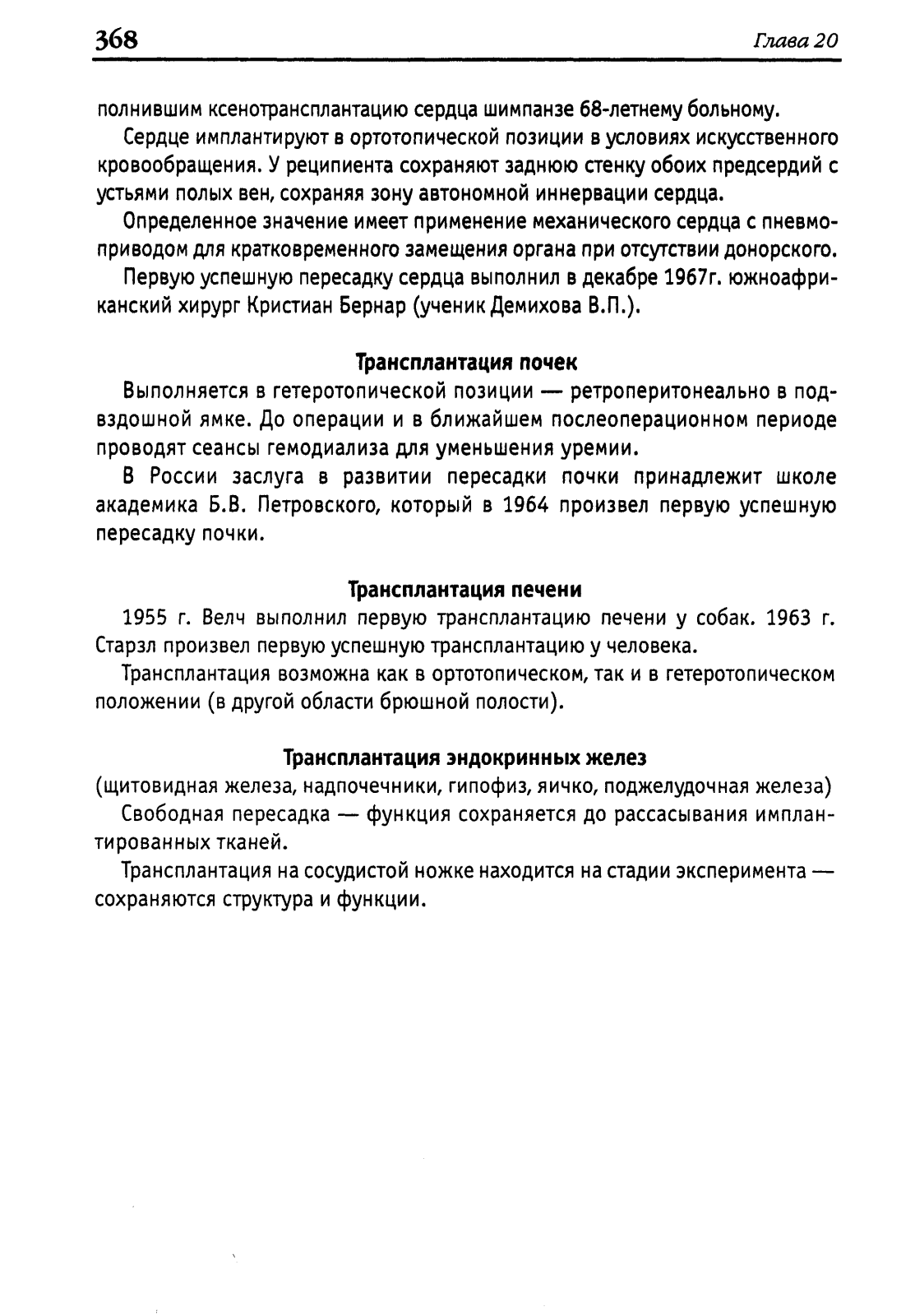 368 Глава 20

полнившим ксенотрансплантацию сердца шимпанзе 68-летнему больному.

Сердце имплантируют в ортотопической позиции в условиях искусственного кровообращения. У реципиента сохраняют заднюю стенку обоих предсердий с устьями полых вен, сохраняя зону автономной иннервации сердца.

Определенное значение имеет применение механического сердца с пневмоприводом для кратковременного замещения органа при отсутствии донорского.

Первую успешную пересадку сердца выполнил в декабре 1967г. южноафриканский хирург Кристиан Бернар (ученик Демихова В.П.).

Трансплантация почек

Выполняется в гетеротопической позиции — ретроперитонеально в подвздошной ямке. До операции и в ближайшем послеоперационном периоде проводят сеансы гемодиализа для уменьшения уремии.

В России заслуга в развитии пересадки почки принадлежит школе академика Б.В. Петровского, который в 1964 произвел первую успешную пересадку почки.

Трансплантация печени

1955 г. Велч выполнил первую трансплантацию печени у собак. 1963 г. Старзл произвел первую успешную трансплантацию у человека.

Трансплантация возможна как в ортотопическом, так и в гетеротопическом положении (в другой области брюшной полости).

Трансплантация эндокринных желез

(щитовидная железа, надпочечники, гипофиз, яичко, поджелудочная железа)

Свободная пересадка — функция сохраняется до рассасывания имплантированных тканей.

Трансплантация на сосудистой ножке находится на стадии эксперимента — сохраняются структура и функции.